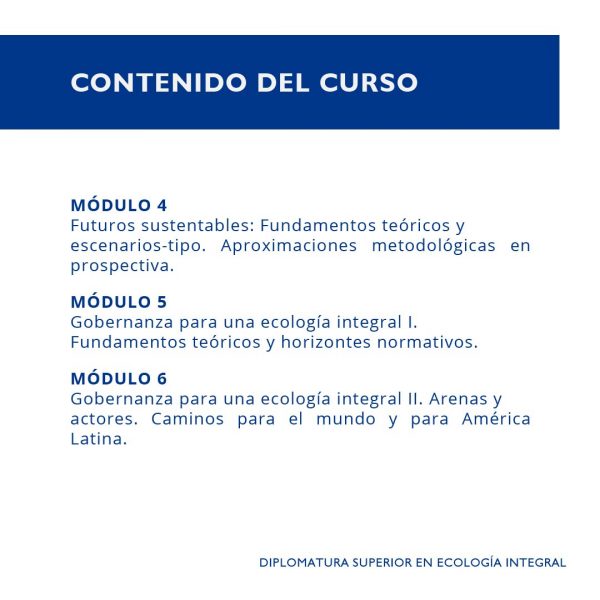 CONTENIDO DEL CURSO

MÓDULO 4
Futuros sustentables: Fundamentos teóricos y escenarios-tipo. Aproximaciones metodológicas en prospectiva.

MÓDULO 5
Gobernanza para una ecología integral I. Fundamentos teóricos y horizontes normativos.

MÓDULO 6
Gobernanza para una ecología integral II. Arenas y actores. Caminos para el mundo y para América Latina.

DIPLOMATURA SUPERIOR EN ECOLOGÍA INTEGRAL